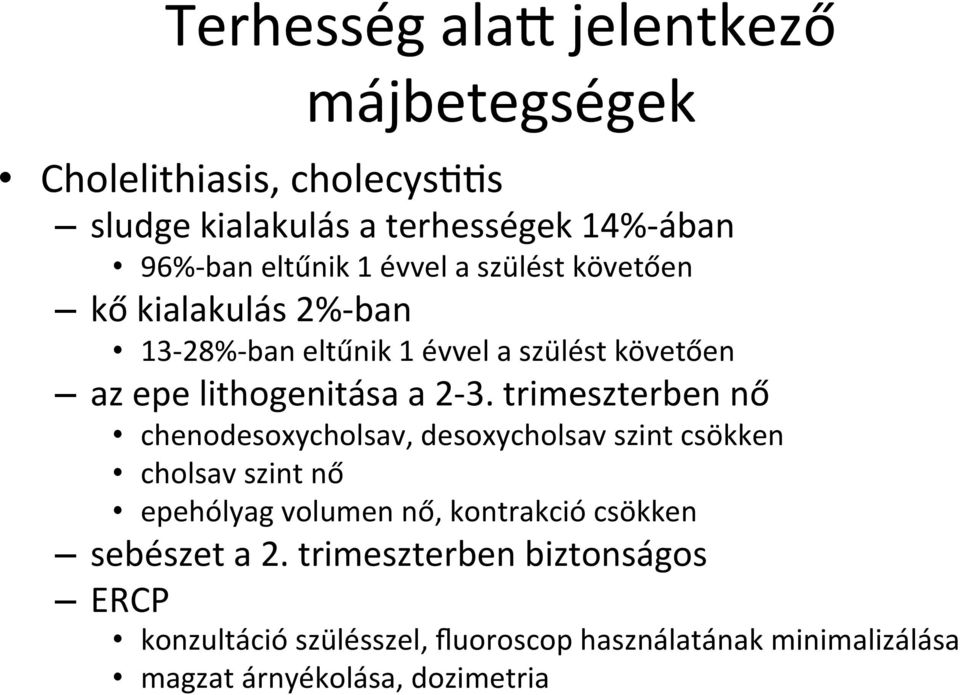 Terhesség alatt jelentkező májbetegségek

• Cholelithiasis, cholecystitis
– sludge kialakulás a terhességek 14%-ában
• 96%-ban eltűnik 1 évvel a szülést követően
– kő kialakulás 2%-ban
• 13-28%-ban eltűnik 1 évvel a szülést követően
– az epe lithogenitása a 2-3. trimeszterben nő
• chenodesoxycholsav, desoxycholsav szint csökken
• cholsav szint nő
• epehólyag volumen nő, kontrakció csökken
– sebészet a 2. trimeszterben biztonságos
– ERCP
• konzultáció szülésszel, fluoroscop használatának minimalizálása
• magzat árnyékolása, dozimetria